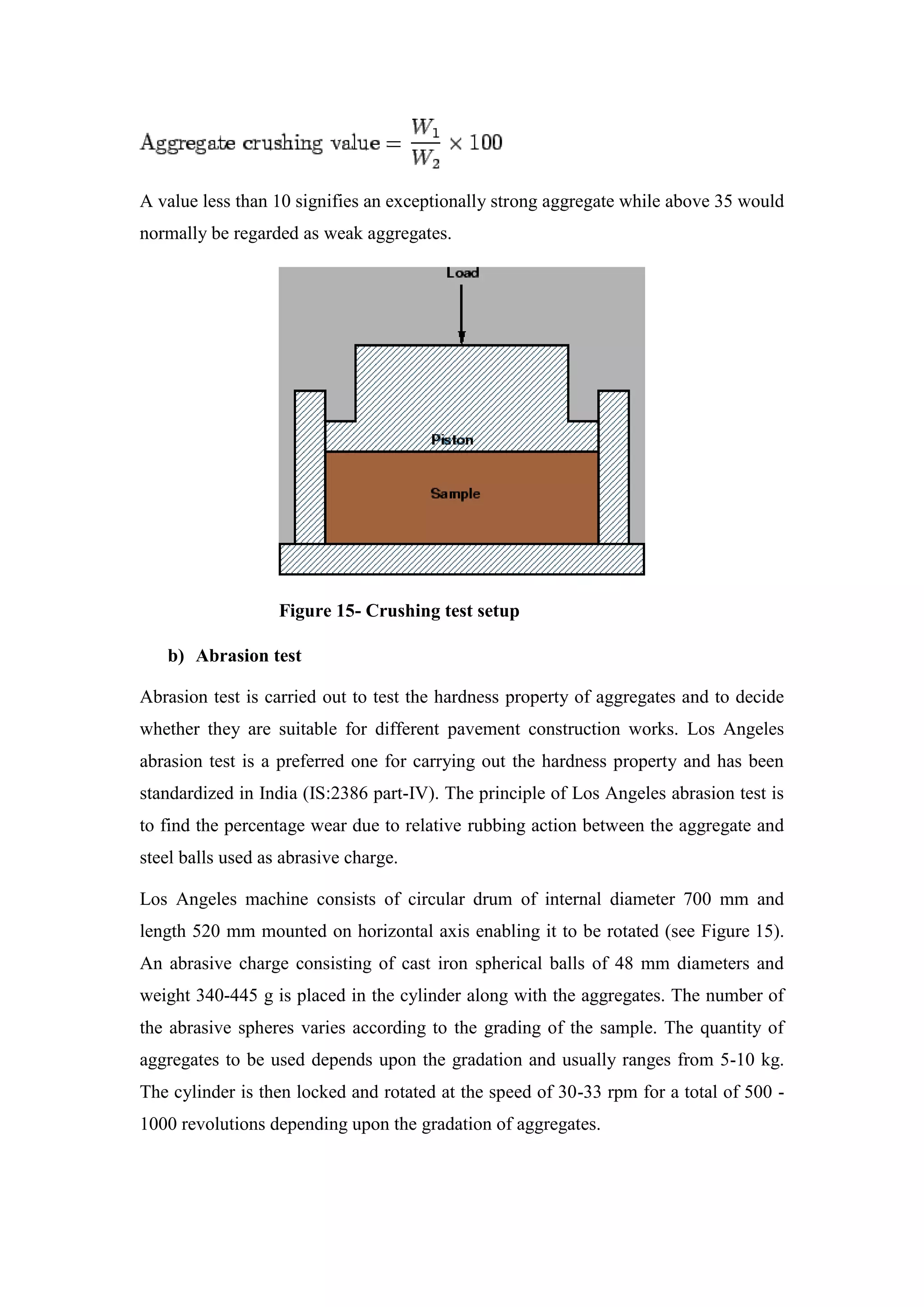 $\text{Aggregate crushing value} = \frac{W_1}{W_2} \times 100$

A value less than 10 signifies an exceptionally strong aggregate while above 35 would normally be regarded as weak aggregates.

Load

Piston

Sample

Figure 15- Crushing test setup

b) Abrasion test

Abrasion test is carried out to test the hardness property of aggregates and to decide whether they are suitable for different pavement construction works. Los Angeles abrasion test is a preferred one for carrying out the hardness property and has been standardized in India (IS:2386 part-IV). The principle of Los Angeles abrasion test is to find the percentage wear due to relative rubbing action between the aggregate and steel balls used as abrasive charge.

Los Angeles machine consists of circular drum of internal diameter 700 mm and length 520 mm mounted on horizontal axis enabling it to be rotated (see Figure 15). An abrasive charge consisting of cast iron spherical balls of 48 mm diameters and weight 340-445 g is placed in the cylinder along with the aggregates. The number of the abrasive spheres varies according to the grading of the sample. The quantity of aggregates to be used depends upon the gradation and usually ranges from 5-10 kg. The cylinder is then locked and rotated at the speed of 30-33 rpm for a total of 500 - 1000 revolutions depending upon the gradation of aggregates.